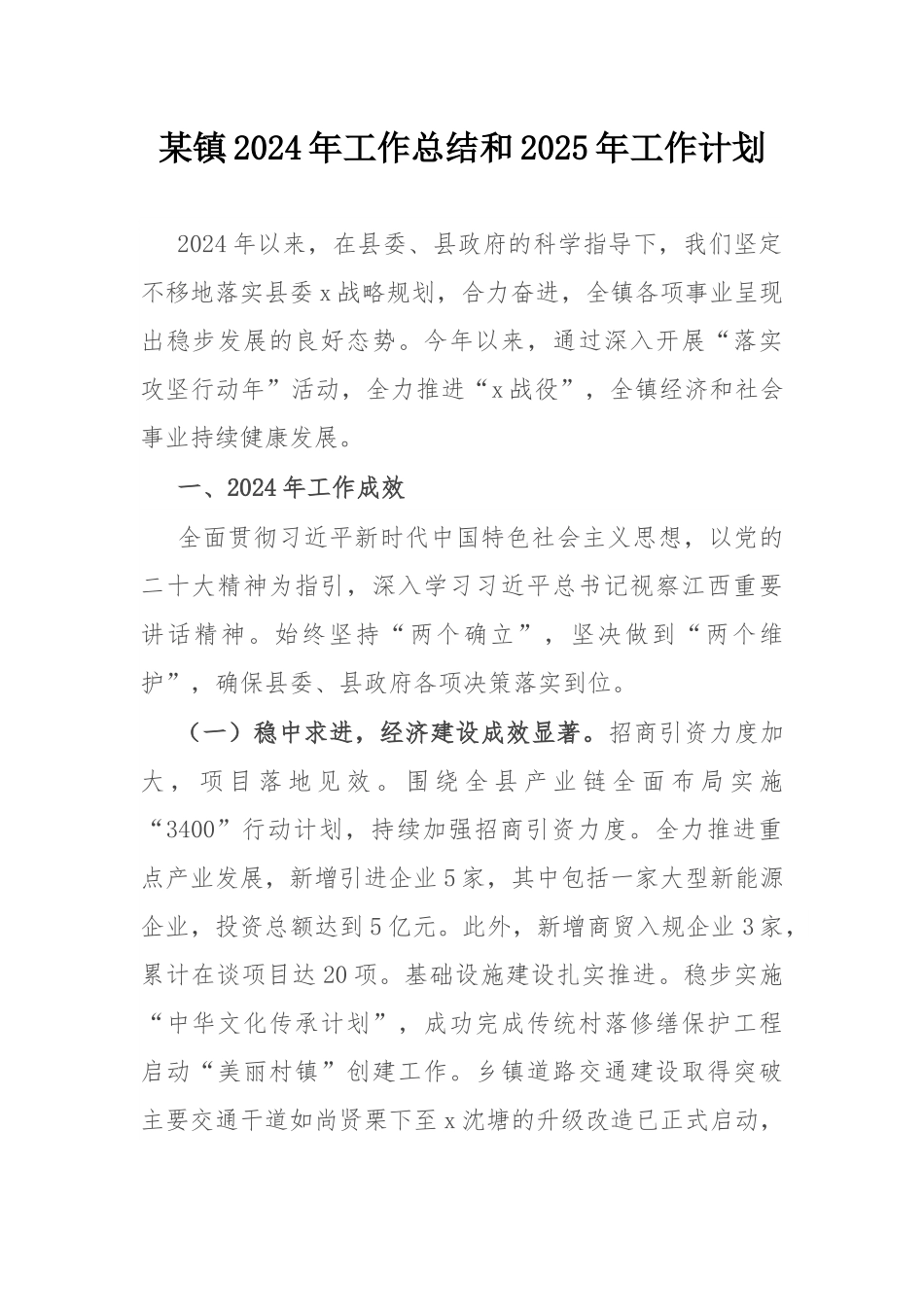 某镇2024年工作总结和2025年工作计划

2024年以来，在县委、县政府的科学指导下，我们坚定不移地落实县委x战略规划，合力奋进，全镇各项事业呈现出稳步发展的良好态势。今年以来，通过深入开展“落实攻坚行动年”活动，全力推进“x战役”，全镇经济和社会事业持续健康发展。

一、2024年工作成效

全面贯彻习近平新时代中国特色社会主义思想，以党的二十大精神为指引，深入学习习近平总书记视察江西重要讲话精神。始终坚持“两个确立”，坚决做到“两个维护”，确保县委、县政府各项决策落实到位。

（一）稳中求进，经济建设成效显著。招商引资力度加大，项目落地见效。围绕全县产业链全面布局实施“3400”行动计划，持续加强招商引资力度。全力推进重点产业发展，新增引进企业5家，其中包括一家大型新能源企业，投资总额达到5亿元。此外，新增商贸入规企业3家，累计在谈项目达20项。基础设施建设扎实推进。稳步实施“中华文化传承计划”，成功完成传统村落修缮保护工程启动“美丽村镇”创建工作。乡镇道路交通建设取得突破主要交通干道如尚贤栗下至x沈塘的升级改造已正式启动，